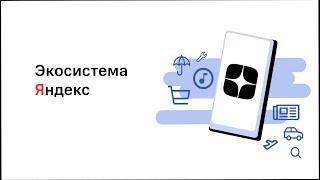 Экосистема
Яндекс